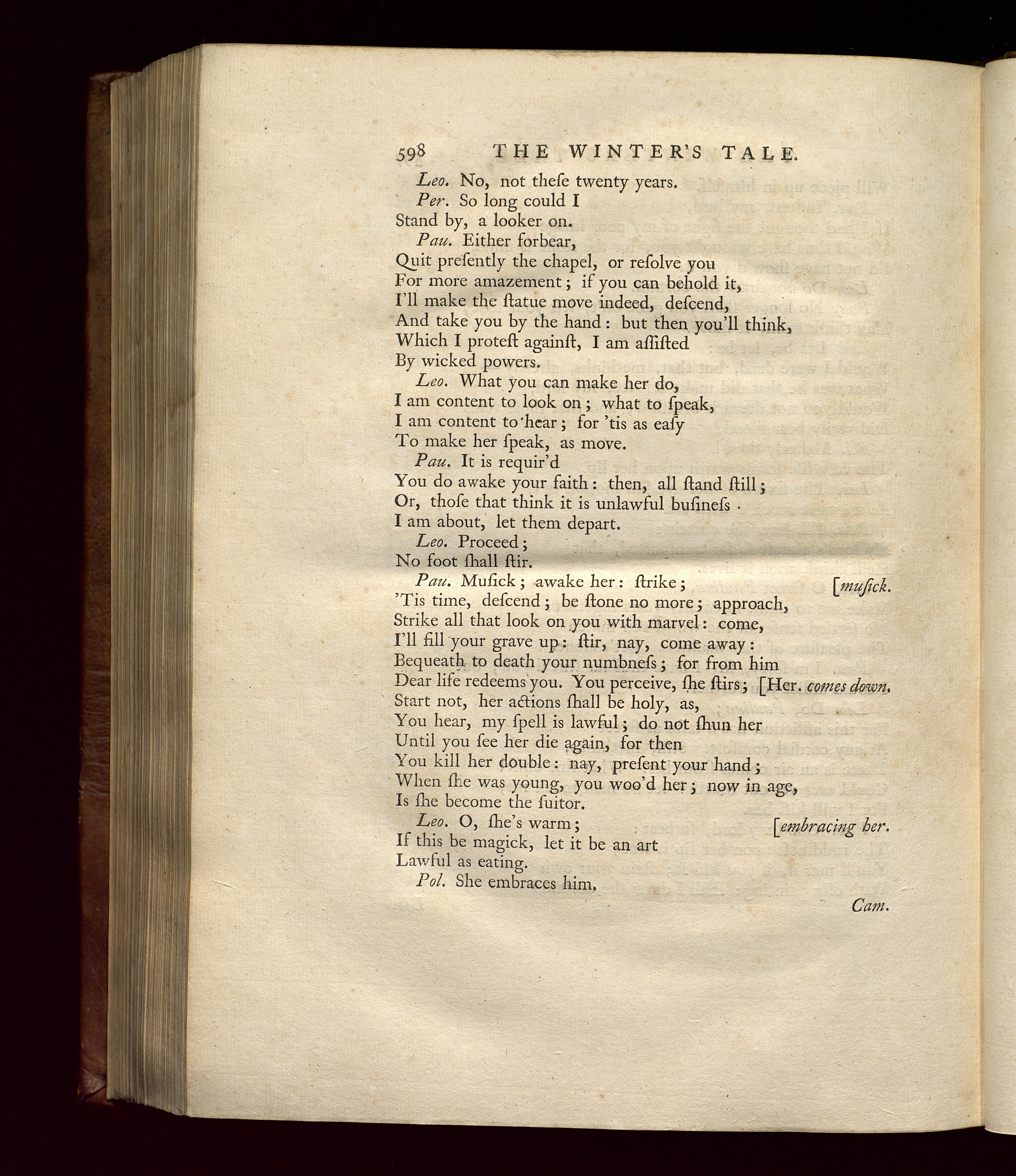 598 THE WINTER'S TALE.

Leo. No, not theſe twenty years.
Per. So long could I
Stand by, a looker on.
Pau. Either forbear,
Quit preſently the chapel, or reſolve you
For more amazement; if you can behold it,
I'll make the ſtatue move indeed, deſcend,
And take you by the hand: but then you'll think,
Which I proteſt againſt, I am aſſiſted
By wicked powers.
Leo. What you can make her do,
I am content to look on; what to ſpeak,
I am content to hear; for 'tis as eaſy
To make her ſpeak, as move.
Pau. It is requir'd
You do awake your faith: then, all ſtand ſtill;
Or, thoſe that think it is unlawful buſineſs
I am about, let them depart.
Leo. Proceed;
No foot ſhall ſtir.
Pau. Muſick; awake her: ſtrike; [muſick.
'Tis time, deſcend; be ſtone no more; approach,
Strike all that look on you with marvel: come,
I'll fill your grave up: ſtir, nay, come away:
Bequeath to death your numbneſs; for from him
Dear life redeems you. You perceive, ſhe ſtirs; [Her. comes down.
Start not, her actions ſhall be holy, as,
You hear, my ſpell is lawful; do not ſhun her
Until you ſee her die again, for then
You kill her double: nay, preſent your hand;
When ſhe was young, you woo'd her; now in age,
Is ſhe become the ſuitor.
Leo. O, ſhe's warm; [embracing her.
If this be magick, let it be an art
Lawful as eating.
Pol. She embraces him.

Cam.